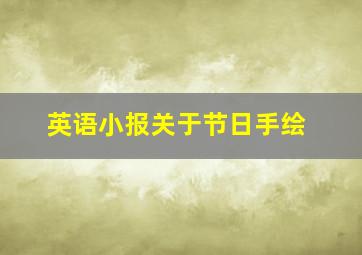 英语小报关于节日手绘